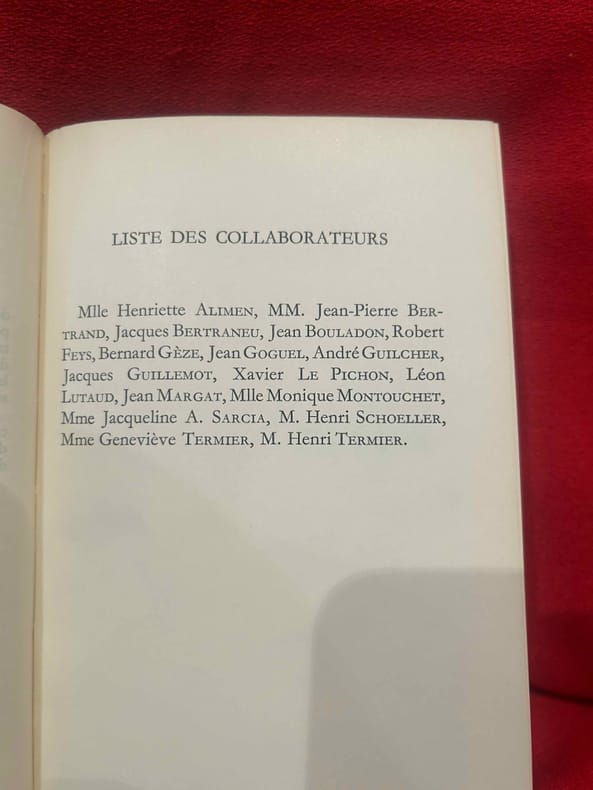 LISTE DES COLLABORATEURS

Mlle Henriette ALIMEN, MM. Jean-Pierre BERTRAND, Jacques BERTRANEU, Jean BOULADON, Robert FEYS, Bernard GÈZE, Jean GOGUEL, André GUILCHER, Jacques GUILLEMOT, Xavier LE PICHON, Léon LUTAUD, Jean MARGAT, Mlle Monique MONTOUCHET, Mme Jacqueline A. SARCIA, M. Henri SCHOELLER, Mme Geneviève TERMIER, M. Henri TERMIER.